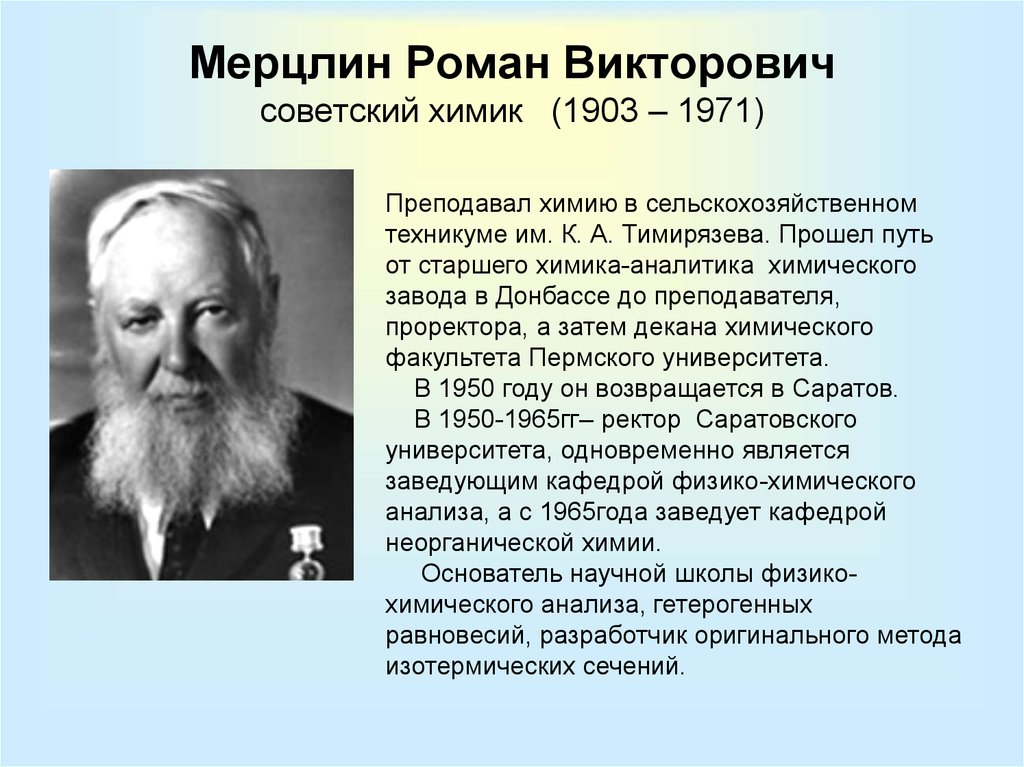 Мерцлин Роман Викторович
советский химик (1903 – 1971)

Преподавал химию в сельскохозяйственном техникуме им. К. А. Тимирязева. Прошел путь от старшего химика-аналитика химического завода в Донбассе до преподавателя, проректора, а затем декана химического факультета Пермского университета.

В 1950 году он возвращается в Саратов.

В 1950-1965гг– ректор Саратовского университета, одновременно является заведующим кафедрой физико-химического анализа, а с 1965года заведует кафедрой неорганической химии.

Основатель научной школы физико-химического анализа, гетерогенных равновесий, разработчик оригинального метода изотермических сечений.